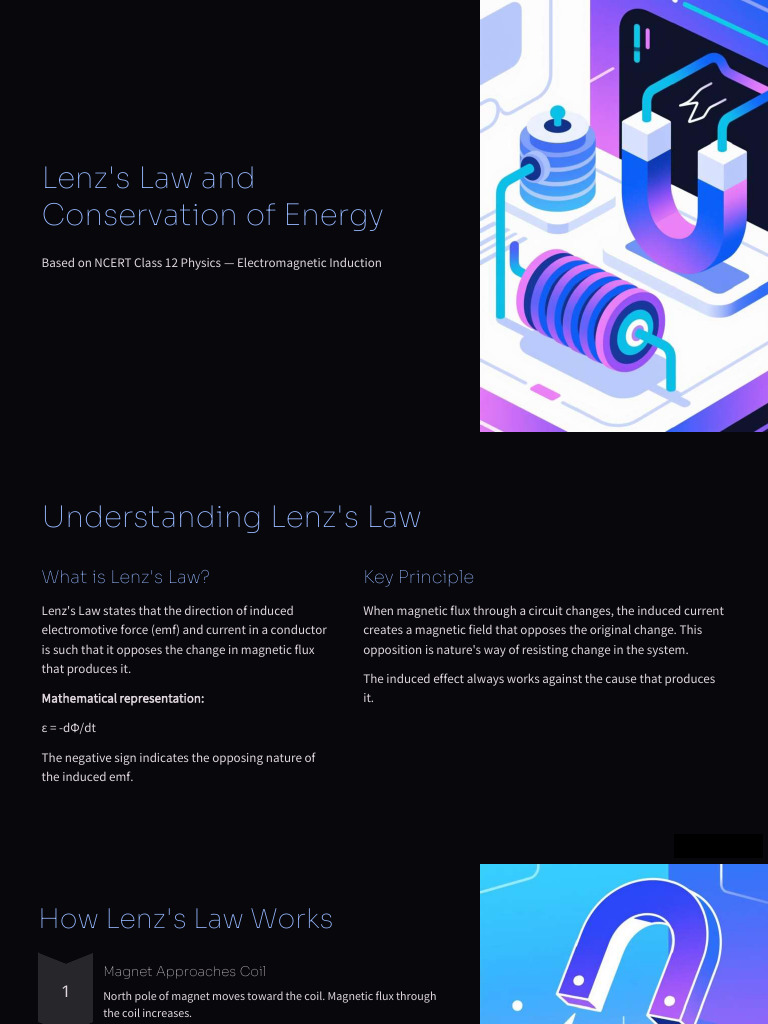 Lenz's Law and Conservation of Energy

Based on NCERT Class 12 Physics — Electromagnetic Induction

Understanding Lenz's Law

What is Lenz's Law?

Lenz's Law states that the direction of induced electromotive force (emf) and current in a conductor is such that it opposes the change in magnetic flux that produces it.

Mathematical representation:

$\varepsilon = -d\Phi/dt$

The negative sign indicates the opposing nature of the induced emf.

Key Principle

When magnetic flux through a circuit changes, the induced current creates a magnetic field that opposes the original change. This opposition is nature's way of resisting change in the system.

The induced effect always works against the cause that produces it.

How Lenz's Law Works

1

Magnet Approaches Coil

North pole of magnet moves toward the coil. Magnetic flux through the coil increases.